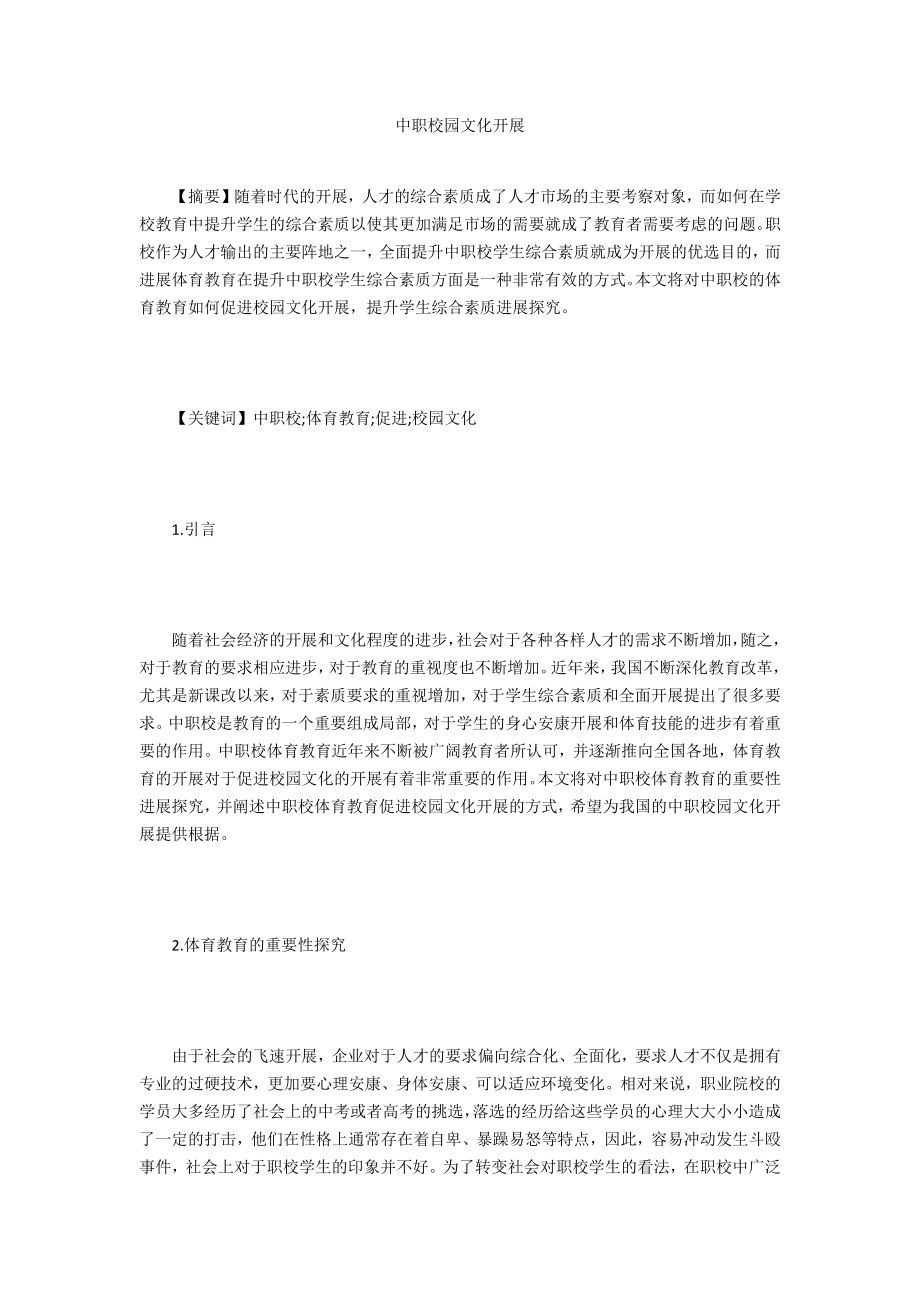 中职校园文化开展

【摘要】随着时代的开展，人才的综合素质成了人才市场的主要考察对象，而如何在学校教育中提升学生的综合素质以使其更加满足市场的需要就成了教育者需要考虑的问题。职校作为人才输出的主要阵地之一，全面提升中职校学生综合素质就成为开展的优选目的，而进展体育教育在提升中职校学生综合素质方面是一种非常有效的方式。本文将对中职校的体育教育如何促进校园文化开展，提升学生综合素质进展探究。

【关键词】中职校;体育教育;促进;校园文化

1.引言

随着社会经济的开展和文化程度的进步，社会对于各种各样人才的需求不断增加，随之，对于教育的要求相应进步，对于教育的重视度也不断增加。近年来，我国不断深化教育改革，尤其是新课改以来，对于素质要求的重视增加，对于学生综合素质和全面开展提出了很多要求。中职校是教育的一个重要组成局部，对于学生的身心安康开展和体育技能的进步有着重要的作用。中职校体育教育近年来不断被广阔教育者所认可，并逐渐推向全国各地，体育教育的开展对于促进校园文化的开展有着非常重要的作用。本文将对中职校体育教育的重要性进展探究，并阐述中职校体育教育促进校园文化开展的方式，希望为我国的中职校园文化开展提供根据。

2.体育教育的重要性探究

由于社会的飞速开展，企业对于人才的要求偏向综合化、全面化，要求人才不仅是拥有专业的过硬技术，更加要心理安康、身体安康、可以适应环境变化。相对来说，职业院校的学员大多经历了社会上的中考或者高考的挑选，落选的经历给这些学员的心理大大小小造成了一定的打击，他们在性格上通常存在着自卑、暴躁易怒等特点，因此，容易冲动发生斗殴事件，社会上对于职校学生的印象并不好。为了转变社会对职校学生的看法，在职校中广泛